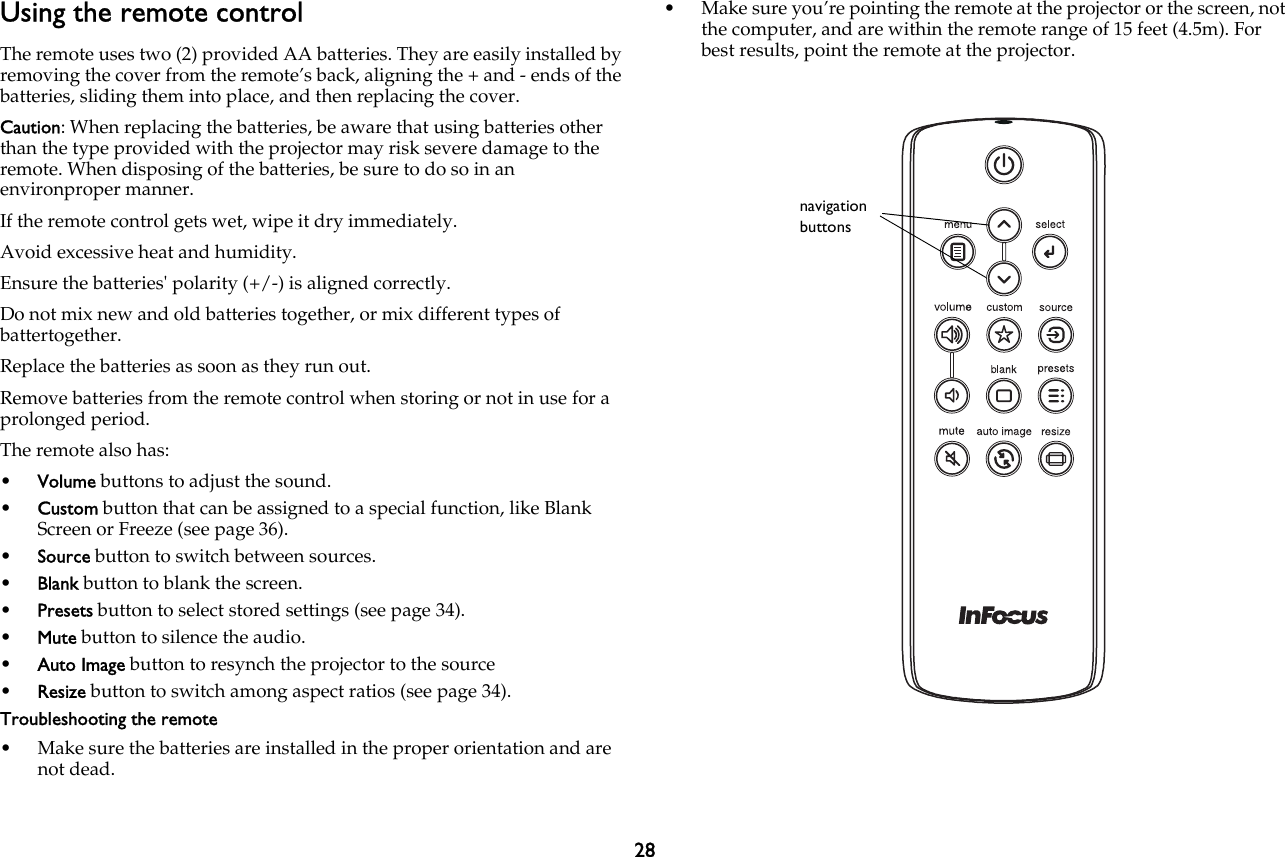 Using the remote control

The remote uses two (2) provided AA batteries. They are easily installed by removing the cover from the remote's back, aligning the + and - ends of the batteries, sliding them into place, and then replacing the cover.

Caution: When replacing the batteries, be aware that using batteries other than the type provided with the projector may risk severe damage to the remote. When disposing of the batteries, be sure to do so in an environproper manner.

If the remote control gets wet, wipe it dry immediately.

Avoid excessive heat and humidity.

Ensure the batteries' polarity (+/-) is aligned correctly.

Do not mix new and old batteries together, or mix different types of battertogether.

Replace the batteries as soon as they run out.

Remove batteries from the remote control when storing or not in use for a prolonged period.

The remote also has:

• Volume buttons to adjust the sound.
• Custom button that can be assigned to a special function, like Blank Screen or Freeze (see page 36).
• Source button to switch between sources.
• Blank button to blank the screen.
• Presets button to select stored settings (see page 34).
• Mute button to silence the audio.
• Auto Image button to resynch the projector to the source
• Resize button to switch among aspect ratios (see page 34).

Troubleshooting the remote

• Make sure the batteries are installed in the proper orientation and are not dead.

• Make sure you're pointing the remote at the projector or the screen, not the computer, and are within the remote range of 15 feet (4.5m). For best results, point the remote at the projector.

navigation buttons

menu select

volume custom source

blank presets

mute auto image resize

InFocus

28